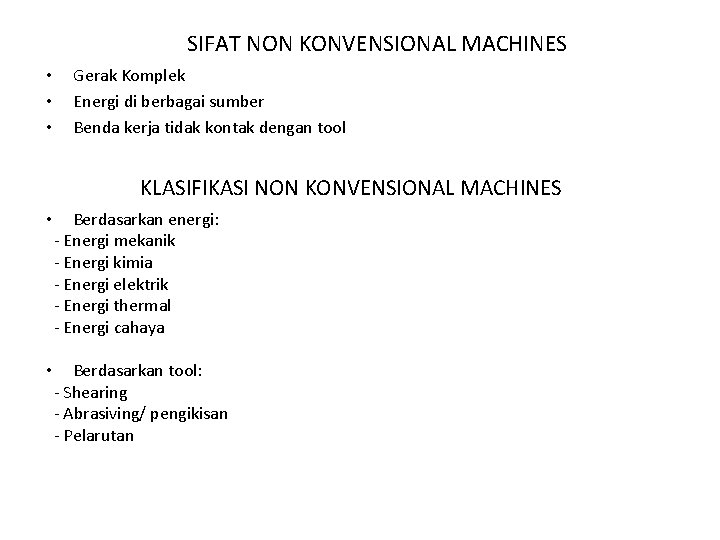 SIFAT NON KONVENSIONAL MACHINES

• Gerak Komplek
• Energi di berbagai sumber
• Benda kerja tidak kontak dengan tool

KLASIFIKASI NON KONVENSIONAL MACHINES

• Berdasarkan energi:
- Energi mekanik
- Energi kimia
- Energi elektrik
- Energi thermal
- Energi cahaya

• Berdasarkan tool:
- Shearing
- Abrasiving/ pengikisan
- Pelarutan